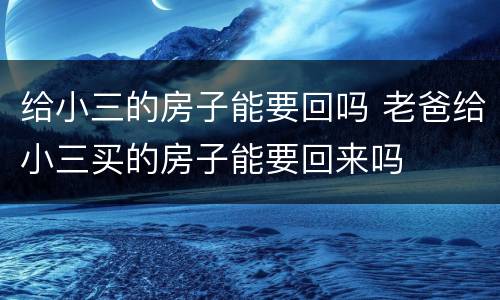 给小三的房子能要回吗 老爸给小三买的房子能要回来吗